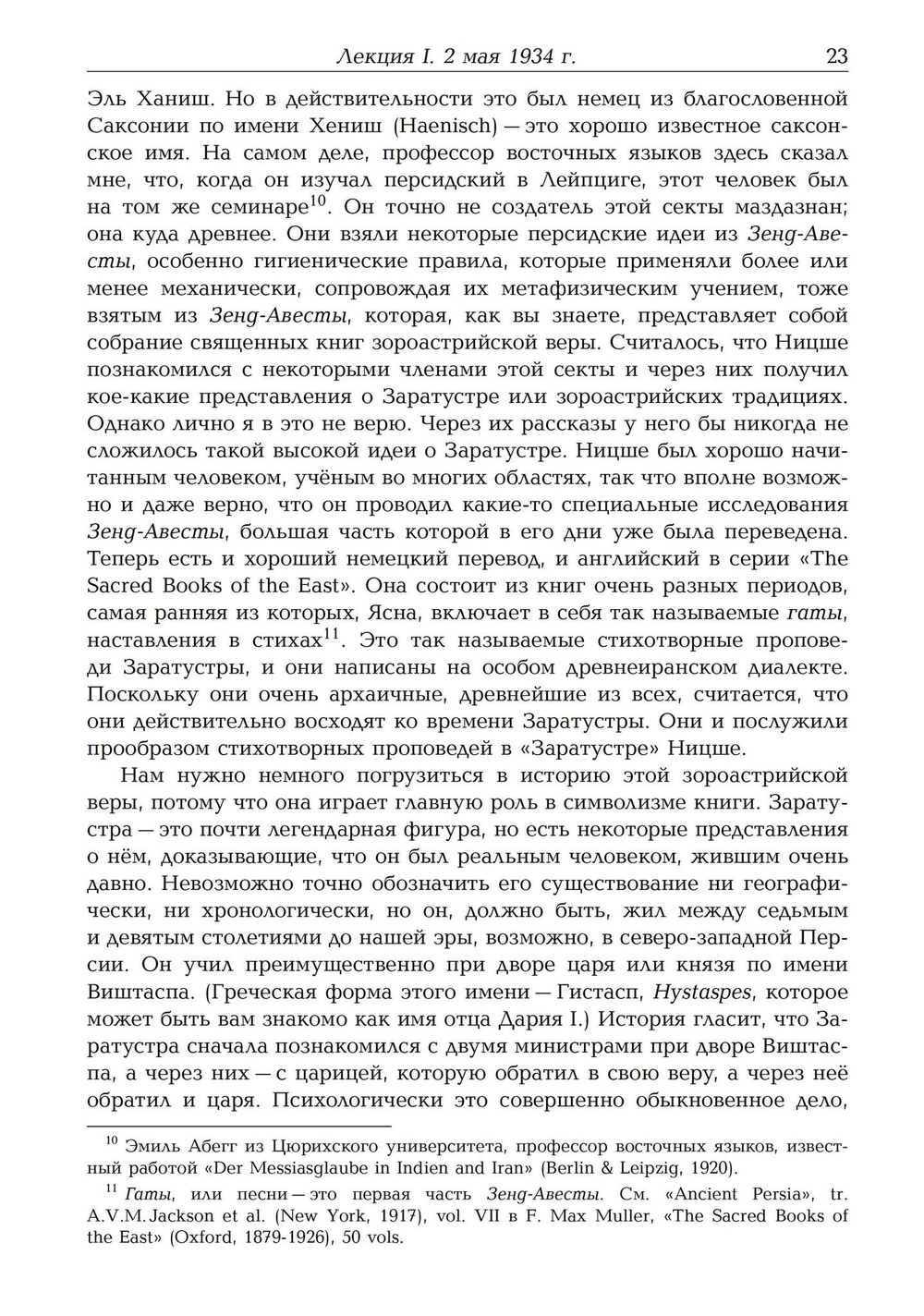 Лекция I. 2 мая 1934 г. 23

Эль Ханиш. Но в действительности это был немец из благословенной Саксонии по имени Хениш (Haenisch) — это хорошо известное саксонское имя. На самом деле, профессор восточных языков здесь сказал мне, что, когда он изучал персидский в Лейпциге, этот человек был на том же семинаре$^{10}$. Он точно не создатель этой секты маздазнан; она куда древнее. Они взяли некоторые персидские идеи из Зенд-Авесты, особенно гигиенические правила, которые применяли более или менее механически, сопровождая их метафизическим учением, тоже взятым из Зенд-Авесты, которая, как вы знаете, представляет собой собрание священных книг зороастрийской веры. Считалось, что Ницше познакомился с некоторыми членами этой секты и через них получил кое-какие представления о Заратустре или зороастрийских традициях. Однако лично я в это не верю. Через их рассказы у него бы никогда не сложилось такой высокой идеи о Заратустре. Ницше был хорошо начитанным человеком, учёным во многих областях, так что вполне возможно и даже верно, что он проводил какие-то специальные исследования Зенд-Авесты, большая часть которой в его дни уже была переведена. Теперь есть и хороший немецкий перевод, и английский в серии «The Sacred Books of the East». Она состоит из книг очень разных периодов, самая ранняя из которых, Ясна, включает в себя так называемые гаты, наставления в стихах$^{11}$. Это так называемые стихотворные проповеди Заратустры, и они написаны на особом древнеиранском диалекте. Поскольку они очень архаичные, древнейшие из всех, считается, что они действительно восходят ко времени Заратустры. Они и послужили прообразом стихотворных проповедей в «Заратустре» Ницше.

Нам нужно немного погрузиться в историю этой зороастрийской веры, потому что она играет главную роль в символизме книги. Заратустра — это почти легендарная фигура, но есть некоторые представления о нём, доказывающие, что он был реальным человеком, жившим очень давно. Невозможно точно обозначить его существование ни географически, ни хронологически, но он, должно быть, жил между седьмым и девятым столетиями до нашей эры, возможно, в северо-западной Персии. Он учил преимущественно при дворе царя или князя по имени Виштаспа. (Греческая форма этого имени — Гистасп, Hystaspes, которое может быть вам знакомо как имя отца Дария I.) История гласит, что Заратустра сначала познакомился с двумя министрами при дворе Виштаспа, а через них — с царицей, которую обратил в свою веру, а через неё обратил и царя. Психологически это совершенно обыкновенное дело,

$^{10}$ Эмиль Абегг из Цюрихского университета, профессор восточных языков, известный работой «Der Messiasglaube in Indien and Iran» (Berlin & Leipzig, 1920).

$^{11}$ Гаты, или песни — это первая часть Зенд-Авесты. См. «Ancient Persia», tr. A.V.M. Jackson et al. (New York, 1917), vol. VII в F. Max Muller, «The Sacred Books of the East» (Oxford, 1879-1926), 50 vols.